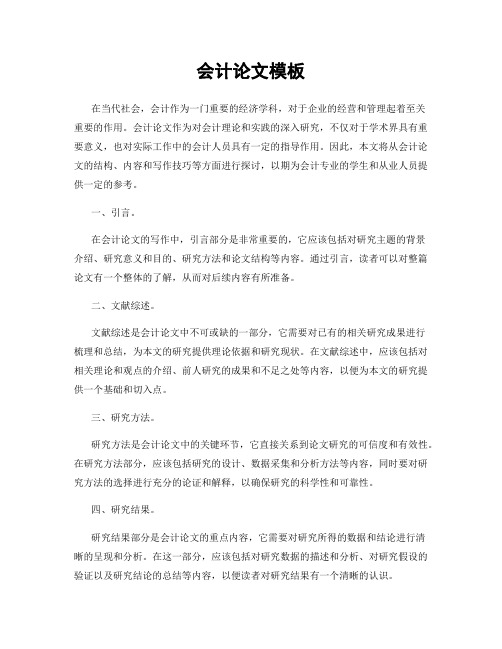 会计论文模板

在当代社会，会计作为一门重要的经济学科，对于企业的经营和管理起着至关重要的作用。会计论文作为对会计理论和实践的深入研究，不仅对于学术界具有重要意义，也对实际工作中的会计人员具有一定的指导作用。因此，本文将从会计论文的结构、内容和写作技巧等方面进行探讨，以期为会计专业的学生和从业人员提供一定的参考。

一、引言。

在会计论文的写作中，引言部分是非常重要的，它应该包括对研究主题的背景介绍、研究意义和目的、研究方法和论文结构等内容。通过引言，读者可以对整篇论文有一个整体的了解，从而对后续内容有所准备。

二、文献综述。

文献综述是会计论文中不可或缺的一部分，它需要对已有的相关研究成果进行梳理和总结，为本文的研究提供理论依据和研究现状。在文献综述中，应该包括对相关理论和观点的介绍、前人研究的成果和不足之处等内容，以便为本文的研究提供一个基础和切入点。

三、研究方法。

研究方法是会计论文中的关键环节，它直接关系到论文研究的可信度和有效性。在研究方法部分，应该包括研究的设计、数据采集和分析方法等内容，同时要对研究方法的选择进行充分的论证和解释，以确保研究的科学性和可靠性。

四、研究结果。

研究结果部分是会计论文的重点内容，它需要对研究所得的数据和结论进行清晰的呈现和分析。在这一部分，应该包括对研究数据的描述和分析、对研究假设的验证以及研究结论的总结等内容，以便读者对研究结果有一个清晰的认识。